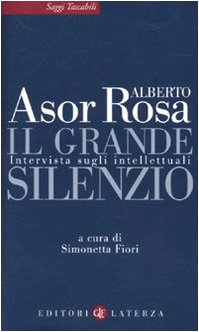 Saggi Tascabili

ALBERTO
Asor Rosa
IL GRANDE
Intervista sugli intellettuali
SILENZIO

a cura di
Simonetta Fiori

EDITORI GLF LATERZA